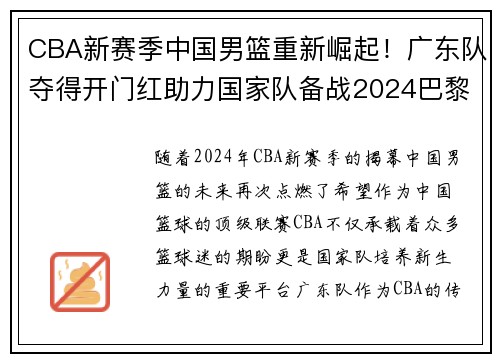 CBA新赛季中国男篮重新崛起！广东队夺得开门红助力国家队备战2024巴黎

随着2024年CBA新赛季的揭幕中国男篮的未来再次点燃了希望作为中国篮球的顶级联赛CBA不仅承载着众多篮球迷的期盼更是国家队培养新生力量的重要平台广东队作为CBA的传